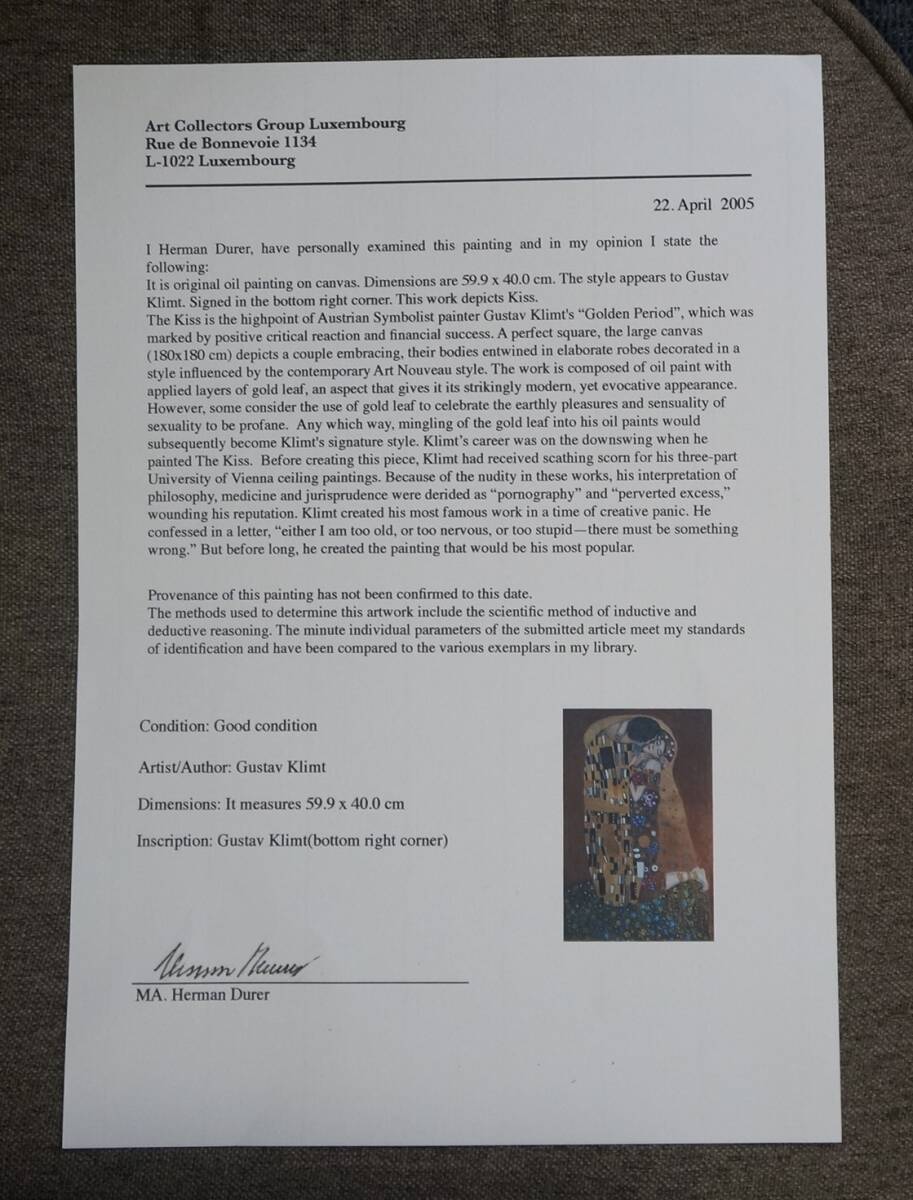 Art Collectors Group Luxembourg
Rue de Bonnevoie 1134
L-1022 Luxembourg

22. April 2005

I Herman Durer, have personally examined this painting and in my opinion I state the following:
It is original oil painting on canvas. Dimensions are 59.9 x 40.0 cm. The style appears to Gustav Klimt. Signed in the bottom right corner. This work depicts Kiss.
The Kiss is the highpoint of Austrian Symbolist painter Gustav Klimt's "Golden Period", which was marked by positive critical reaction and financial success. A perfect square, the large canvas (180x180 cm) depicts a couple embracing, their bodies entwined in elaborate robes decorated in a style influenced by the contemporary Art Nouveau style. The work is composed of oil paint with applied layers of gold leaf, an aspect that gives it its strikingly modern, yet evocative appearance. However, some consider the use of gold leaf to celebrate the earthly pleasures and sensuality of sexuality to be profane. Any which way, mingling of the gold leaf into his oil paints would subsequently become Klimt's signature style. Klimt's career was on the downswing when he painted The Kiss. Before creating this piece, Klimt had received scathing scorn for his three-part University of Vienna ceiling paintings. Because of the nudity in these works, his interpretation of philosophy, medicine and jurisprudence were derided as "pornography" and "perverted excess," wounding his reputation. Klimt created his most famous work in a time of creative panic. He confessed in a letter, "either I am too old, or too nervous, or too stupid—there must be something wrong." But before long, he created the painting that would be his most popular.

Provenance of this painting has not been confirmed to this date.
The methods used to determine this artwork include the scientific method of inductive and deductive reasoning. The minute individual parameters of the submitted article meet my standards of identification and have been compared to the various exemplars in my library.

Condition: Good condition

Artist/Author: Gustav Klimt

Dimensions: It measures 59.9 x 40.0 cm

Inscription: Gustav Klimt(bottom right corner)

Herman Durer

MA. Herman Durer